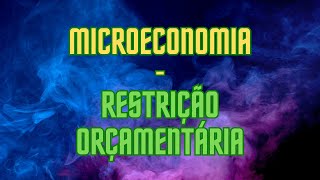 MICROECONOMIA
-
RESTRIÇÃO ORÇAMENTÁRIA